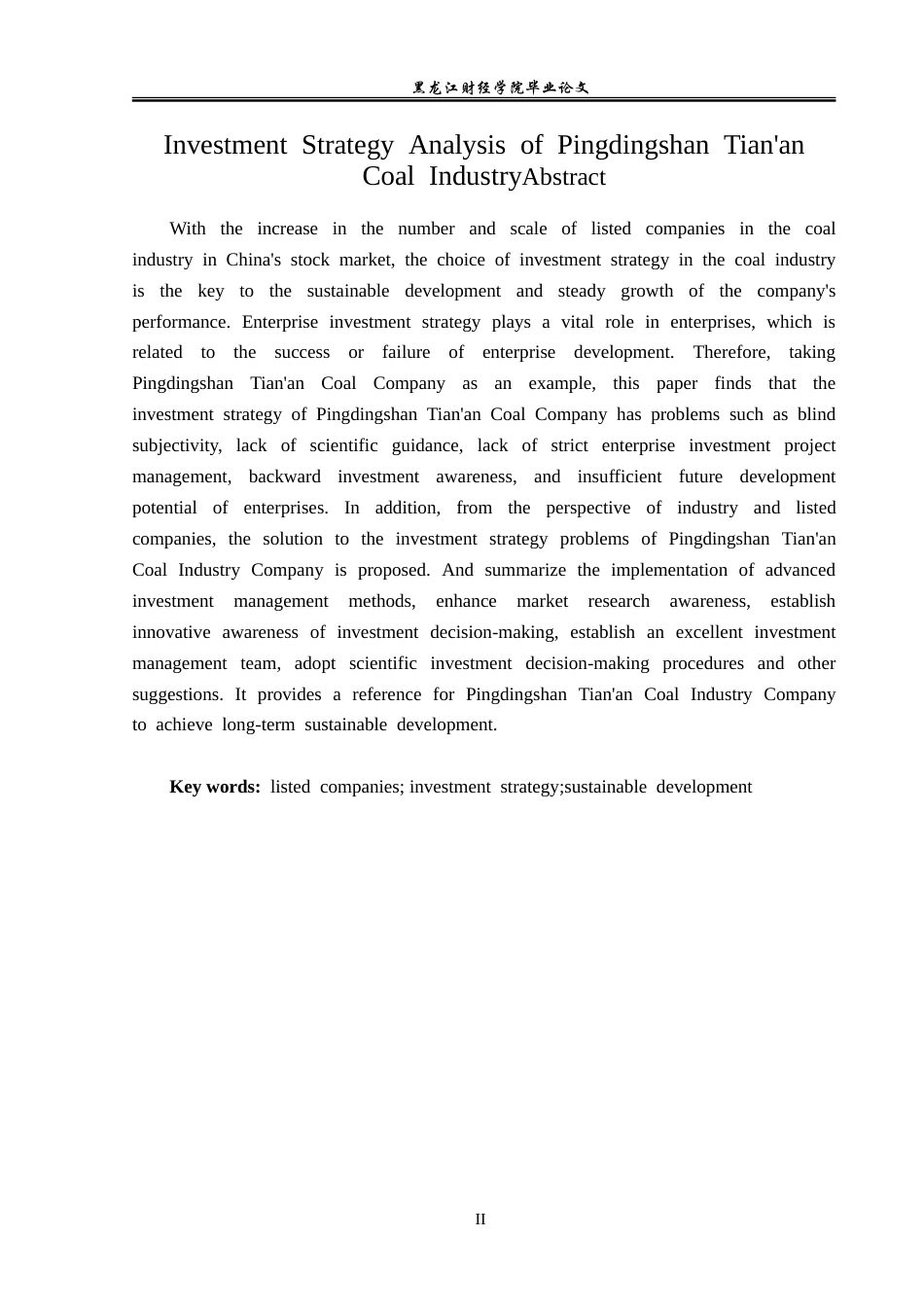 黑龙江财经学院毕业论文

Investment Strategy Analysis of Pingdingshan Tian'an Coal IndustryAbstract

With the increase in the number and scale of listed companies in the coal industry in China's stock market, the choice of investment strategy in the coal industry is the key to the sustainable development and steady growth of the company's performance. Enterprise investment strategy plays a vital role in enterprises, which is related to the success or failure of enterprise development. Therefore, taking Pingdingshan Tian'an Coal Company as an example, this paper finds that the investment strategy of Pingdingshan Tian'an Coal Company has problems such as blind subjectivity, lack of scientific guidance, lack of strict enterprise investment project management, backward investment awareness, and insufficient future development potential of enterprises. In addition, from the perspective of industry and listed companies, the solution to the investment strategy problems of Pingdingshan Tian'an Coal Industry Company is proposed. And summarize the implementation of advanced investment management methods, enhance market research awareness, establish innovative awareness of investment decision-making, establish an excellent investment management team, adopt scientific investment decision-making procedures and other suggestions. It provides a reference for Pingdingshan Tian'an Coal Industry Company to achieve long-term sustainable development.

Key words: listed companies; investment strategy;sustainable development

II